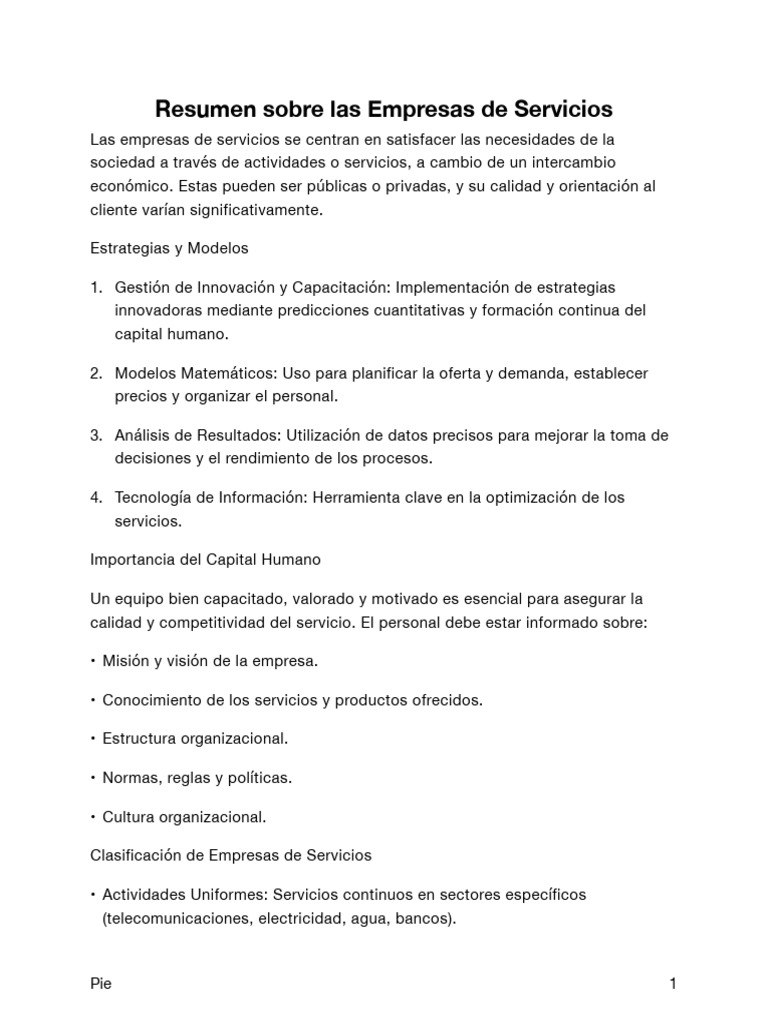 Resumen sobre las Empresas de Servicios

Las empresas de servicios se centran en satisfacer las necesidades de la sociedad a través de actividades o servicios, a cambio de un intercambio económico. Estas pueden ser públicas o privadas, y su calidad y orientación al cliente varían significativamente.

Estrategias y Modelos

1. Gestión de Innovación y Capacitación: Implementación de estrategias innovadoras mediante predicciones cuantitativas y formación continua del capital humano.

2. Modelos Matemáticos: Uso para planificar la oferta y demanda, establecer precios y organizar el personal.

3. Análisis de Resultados: Utilización de datos precisos para mejorar la toma de decisiones y el rendimiento de los procesos.

4. Tecnología de Información: Herramienta clave en la optimización de los servicios.

Importancia del Capital Humano

Un equipo bien capacitado, valorado y motivado es esencial para asegurar la calidad y competitividad del servicio. El personal debe estar informado sobre:

• Misión y visión de la empresa.

• Conocimiento de los servicios y productos ofrecidos.

• Estructura organizacional.

• Normas, reglas y políticas.

• Cultura organizacional.

Clasificación de Empresas de Servicios

• Actividades Uniformes: Servicios continuos en sectores específicos (telecomunicaciones, electricidad, agua, bancos).

Pie 1